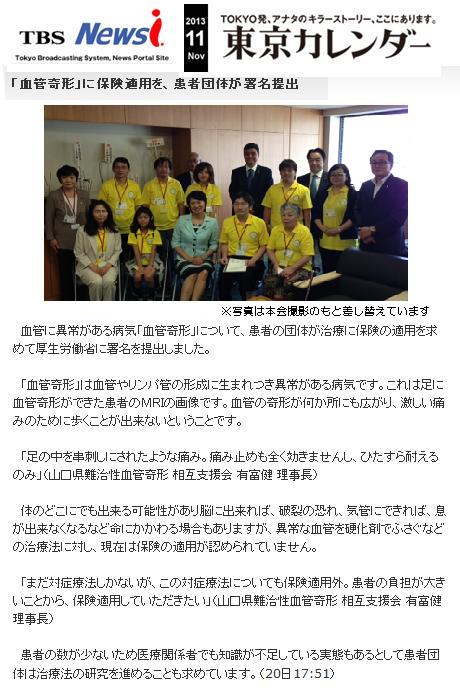 TBS Newsi
Tokyo Broadcasting System, News Portal Site

2013
11
Nov

TOKYO発、アナタのキラーストーリー、ここにあります。
東京カレンダー

「血管奇形」に保険適用を、患者団体が署名提出

※写真は本会撮影のもと差し替えています

血管に異常がある病気「血管奇形」について、患者の団体が治療に保険の適用を求めて厚生労働省に署名を提出しました。

「血管奇形」は血管やリンパ管の形成に生まれつき異常がある病気です。これは足に血管奇形ができた患者のMRIの画像です。血管の奇形が何か所にも広がり、激しい痛みのために歩くことが出来ないということです。

「足の中を串刺しにされたような痛み。痛み止めも全く効きませんし、ひたすら耐えるのみ」(山口県難治性血管奇形 相互支援会 有富健 理事長)

体のどこにでも出来る可能性があり脳に出来れば、破裂の恐れ、気管にできれば、息が出来なくなるなど命にかかわる場合もありますが、異常な血管を硬化剤でふさぐなどの治療法に対し、現在は保険の適用が認められていません。

「まだ対症療法しかないが、この対症療法についても保険適用外。患者の負担が大きいことから、保険適用していただきたい」(山口県難治性血管奇形 相互支援会 有富健 理事長)

患者の数が少ないため医療関係者でも知識が不足している実態もあるとして患者団体は治療法の研究を進めることも求めています。(20日 17:51)